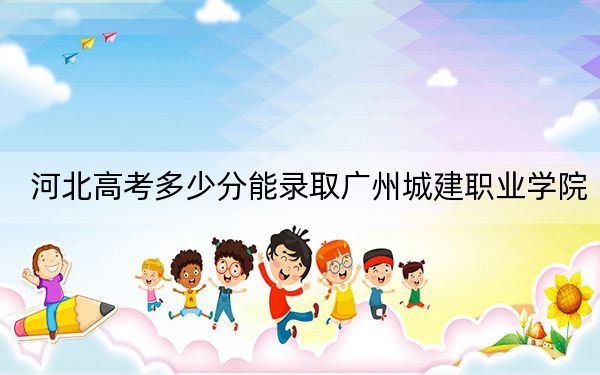 河北高考多少分能录取广州城建职业学院